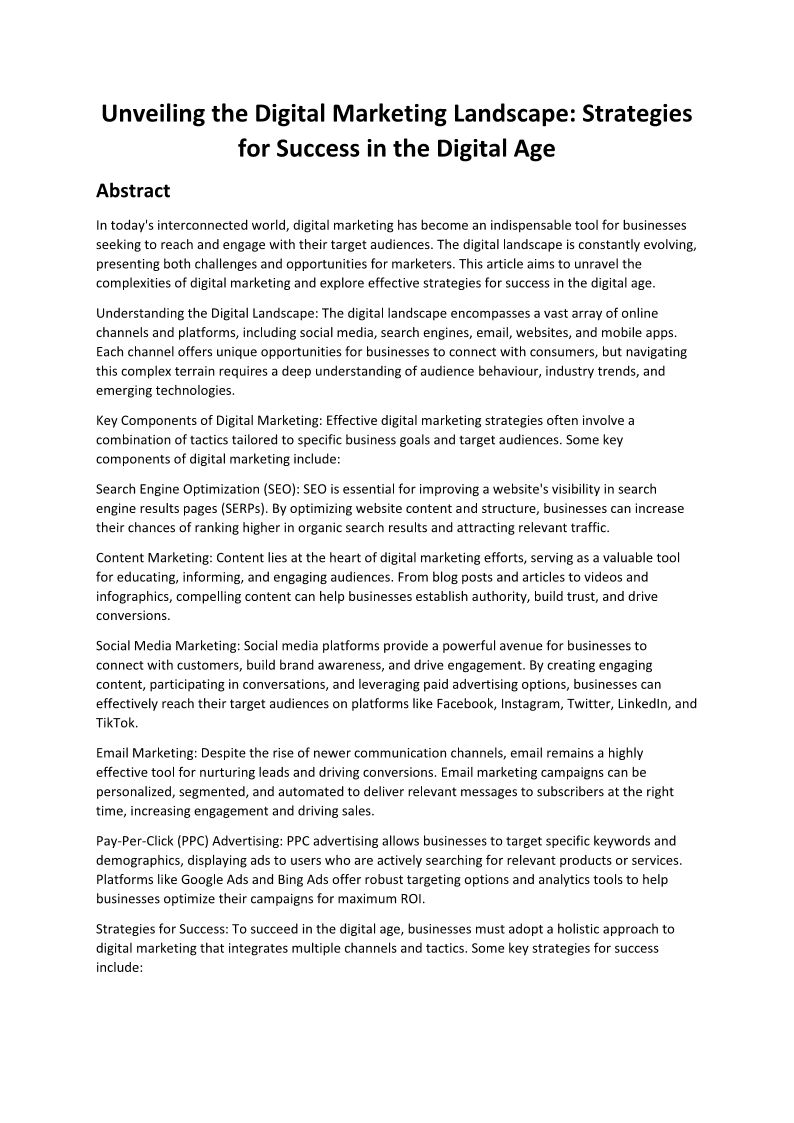 Unveiling the Digital Marketing Landscape: Strategies for Success in the Digital Age

Abstract

In today's interconnected world, digital marketing has become an indispensable tool for businesses seeking to reach and engage with their target audiences. The digital landscape is constantly evolving, presenting both challenges and opportunities for marketers. This article aims to unravel the complexities of digital marketing and explore effective strategies for success in the digital age.

Understanding the Digital Landscape: The digital landscape encompasses a vast array of online channels and platforms, including social media, search engines, email, websites, and mobile apps. Each channel offers unique opportunities for businesses to connect with consumers, but navigating this complex terrain requires a deep understanding of audience behaviour, industry trends, and emerging technologies.

Key Components of Digital Marketing: Effective digital marketing strategies often involve a combination of tactics tailored to specific business goals and target audiences. Some key components of digital marketing include:

Search Engine Optimization (SEO): SEO is essential for improving a website's visibility in search engine results pages (SERPs). By optimizing website content and structure, businesses can increase their chances of ranking higher in organic search results and attracting relevant traffic.

Content Marketing: Content lies at the heart of digital marketing efforts, serving as a valuable tool for educating, informing, and engaging audiences. From blog posts and articles to videos and infographics, compelling content can help businesses establish authority, build trust, and drive conversions.

Social Media Marketing: Social media platforms provide a powerful avenue for businesses to connect with customers, build brand awareness, and drive engagement. By creating engaging content, participating in conversations, and leveraging paid advertising options, businesses can effectively reach their target audiences on platforms like Facebook, Instagram, Twitter, LinkedIn, and TikTok.

Email Marketing: Despite the rise of newer communication channels, email remains a highly effective tool for nurturing leads and driving conversions. Email marketing campaigns can be personalized, segmented, and automated to deliver relevant messages to subscribers at the right time, increasing engagement and driving sales.

Pay-Per-Click (PPC) Advertising: PPC advertising allows businesses to target specific keywords and demographics, displaying ads to users who are actively searching for relevant products or services. Platforms like Google Ads and Bing Ads offer robust targeting options and analytics tools to help businesses optimize their campaigns for maximum ROI.

Strategies for Success: To succeed in the digital age, businesses must adopt a holistic approach to digital marketing that integrates multiple channels and tactics. Some key strategies for success include: